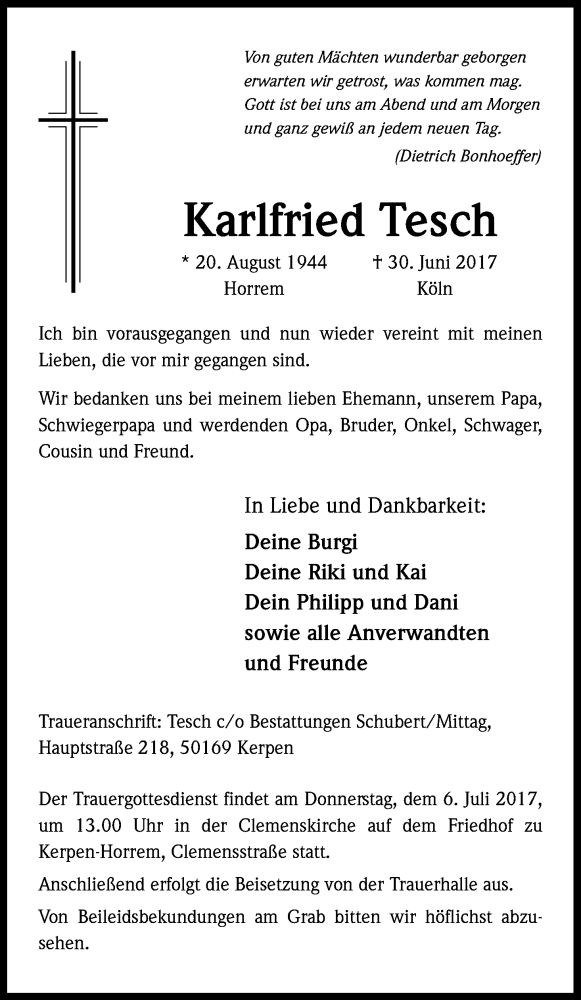 Von guten Mächten wunderbar geborgen
erwarten wir getrost, was kommen mag.
Gott ist bei uns am Abend und am Morgen
und ganz gewiß an jedem neuen Tag.
(Dietrich Bonhoeffer)

Karlfried Tesch

* 20. August 1944 Horrem

† 30. Juni 2017 Köln

Ich bin vorausgegangen und nun wieder vereint mit meinen Lieben, die vor mir gegangen sind.

Wir bedanken uns bei meinem lieben Ehemann, unserem Papa, Schwiegerpapa und werdenden Opa, Bruder, Onkel, Schwager, Cousin und Freund.

In Liebe und Dankbarkeit:

Deine Burgi
Deine Riki und Kai
Dein Philipp und Dani
sowie alle Anverwandten
und Freunde

Traueranschrift: Tesch c/o Bestattungen Schubert/Mittag, Hauptstraße 218, 50169 Kerpen

Der Trauergottesdienst findet am Donnerstag, dem 6. Juli 2017, um 13.00 Uhr in der Clemenskirche auf dem Friedhof zu Kerpen-Horrem, Clemensstraße statt.

Anschließend erfolgt die Beisetzung von der Trauerhalle aus.

Von Beileidsbekundungen am Grab bitten wir höflichst abzusehen.